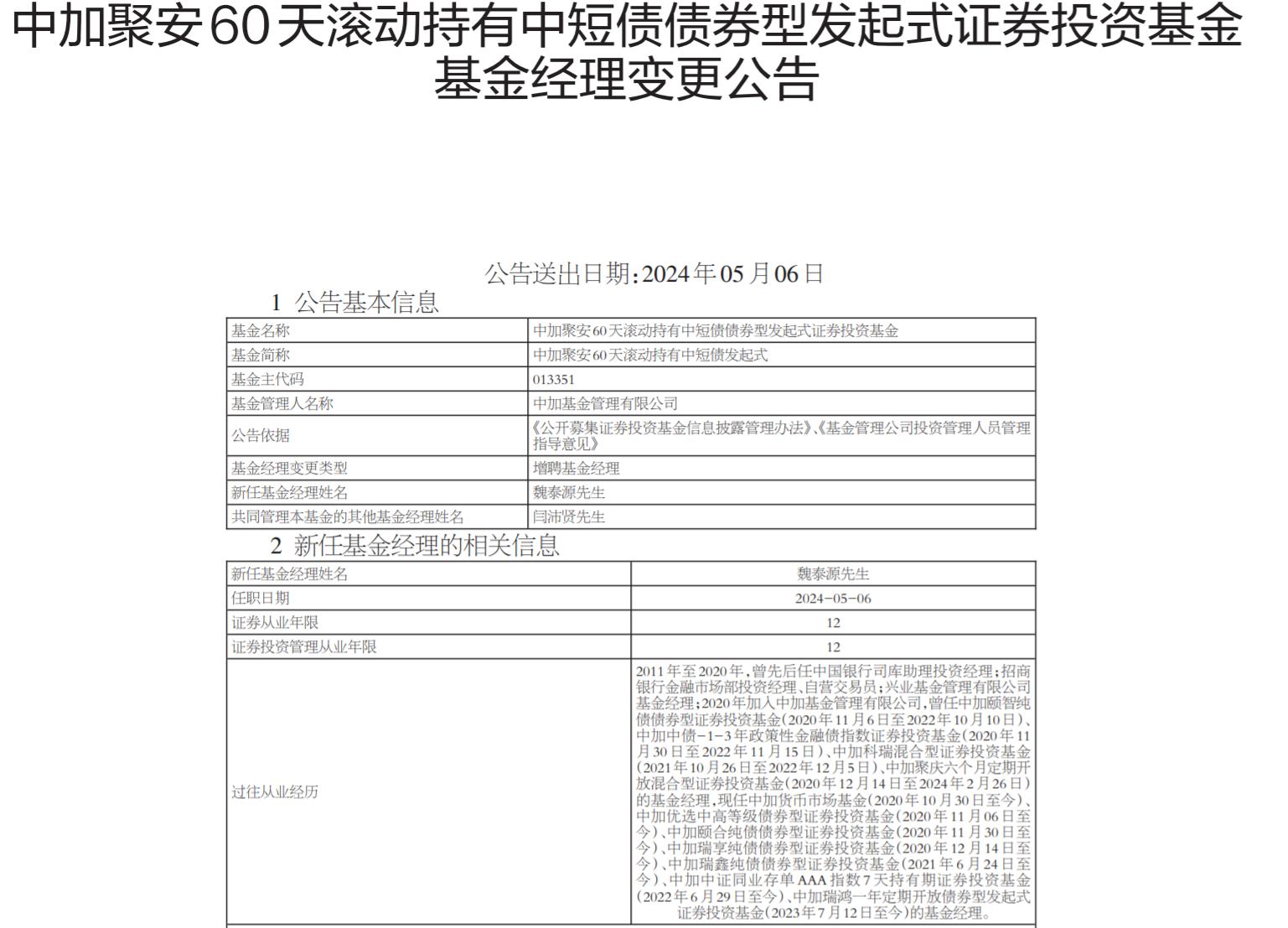 中加聚安60天滚动持有中短债债券型发起式证券投资基金基金经理变更公告

公告送出日期：2024年05月06日

1 公告基本信息

| 基金名称 | 中加聚安60天滚动持有中短债债券型发起式证券投资基金 |
|---|---|
| 基金简称 | 中加聚安60天滚动持有中短债发起式 |
| 基金主代码 | 013351 |
| 基金管理人名称 | 中加基金管理有限公司 |
| 公告依据 | 《公开募集证券投资基金信息披露管理办法》、《基金管理公司投资管理人员管理指导意见》 |
| 基金经理变更类型 | 增聘基金经理 |
| 新任基金经理姓名 | 魏泰源先生 |
| 共同管理本基金的其他基金经理姓名 | 闫沛贤先生 |

2 新任基金经理的相关信息

| 新任基金经理姓名 | 魏泰源先生 |
|---|---|
| 任职日期 | 2024-05-06 |
| 证券从业年限 | 12 |
| 证券投资管理从业年限 | 12 |
| 过往从业经历 | 2011年至2020年，曾先后任中国银行司库助理投资经理；招商银行金融市场部投资经理、自营交易员；兴业基金管理有限公司基金经理；2020年加入中加基金管理有限公司，曾任中加颐智纯债债券型证券投资基金（2020年11月6日至2022年10月10日）、中加中债-1-3年政策性金融债指数证券投资基金（2020年11月30日至2022年11月15日）、中加科瑞混合型证券投资基金（2021年10月26日至2022年12月5日）、中加聚庆六个月定期开放混合型证券投资基金（2020年12月14日至2024年2月26日）的基金经理，现任中加货币市场基金（2020年10月30日至今）、中加优选中高等级债券型证券投资基金（2020年11月06日至今）、中加颐合纯债债券型证券投资基金（2020年11月30日至今）、中加瑞享纯债债券型证券投资基金（2020年12月14日至今）、中加瑞鑫纯债债券型证券投资基金（2021年6月24日至今）、中加中证同业存单AAA指数7天持有期证券投资基金（2022年6月29日至今）、中加瑞鸿一年定期开放债券型发起式证券投资基金（2023年7月12日至今）的基金经理。 |